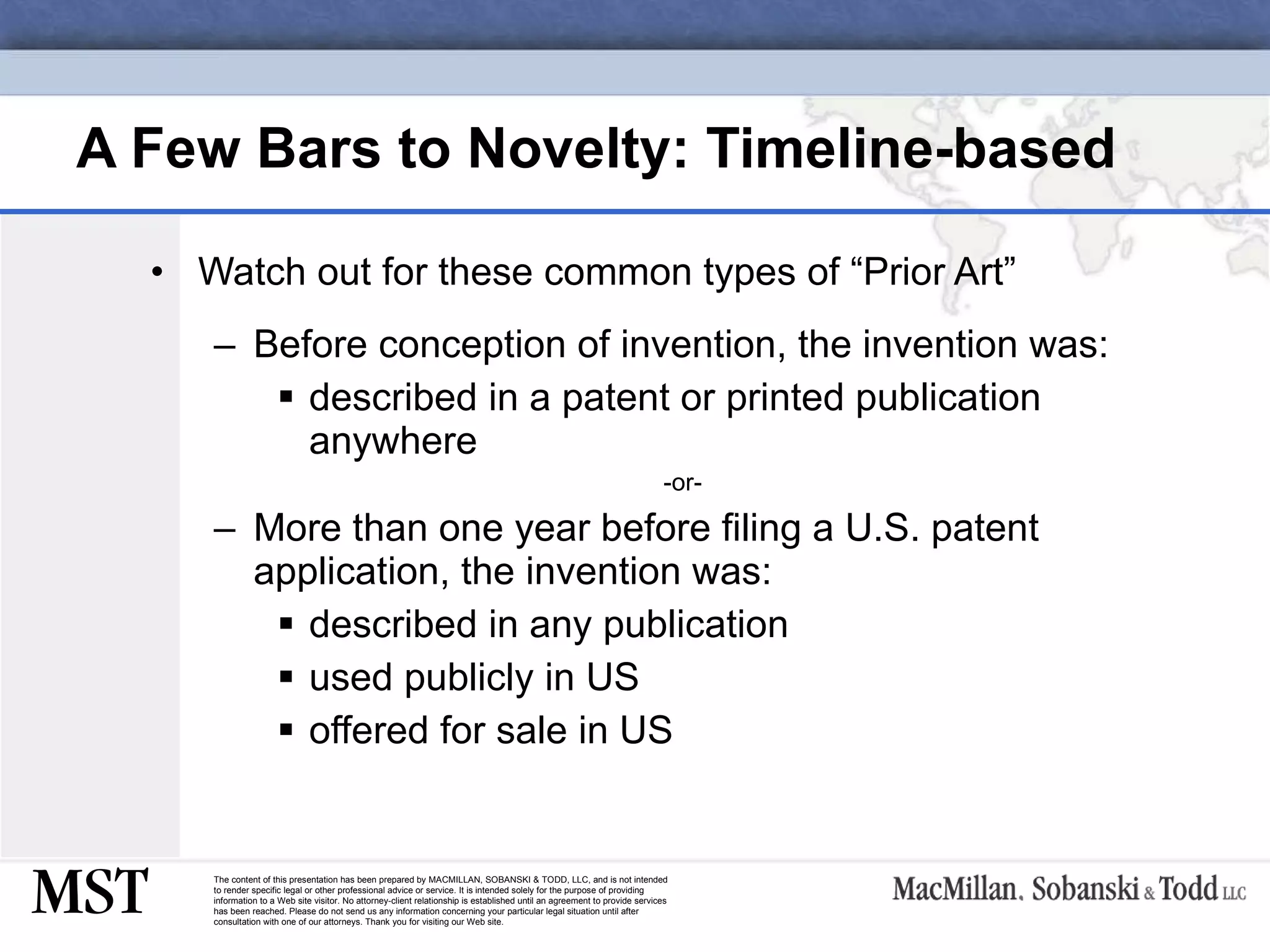 A Few Bars to Novelty: Timeline-based

• Watch out for these common types of “Prior Art”

– Before conception of invention, the invention was:
▪ described in a patent or printed publication anywhere

-or-

– More than one year before filing a U.S. patent application, the invention was:
▪ described in any publication
▪ used publicly in US
▪ offered for sale in US

MST

The content of this presentation has been prepared by MACMILLAN, SOBANSKI & TODD, LLC, and is not intended to render specific legal or other professional advice or service. It is intended solely for the purpose of providing information to a Web site visitor. No attorney-client relationship is established until an agreement to provide services has been reached. Please do not send us any information concerning your particular legal situation until after consultation with one of our attorneys. Thank you for visiting our Web site.

MacMillan, Sobanski & Todd LLC